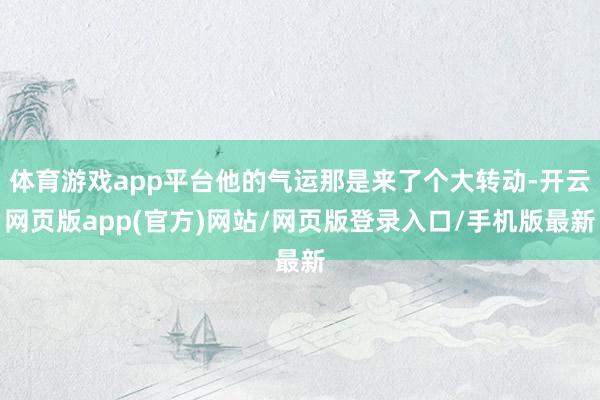 体育游戏app平台他的气运那是来了个大转动-开云网页版app(官方)网站/网页版登录入口/手机版最新最新